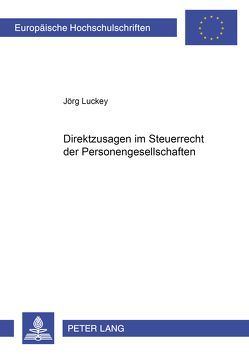 Europäische Hochschulschriften

Jörg Luckey

Direktzusagen im Steuerrecht der Personengesellschaften

PETER LANG